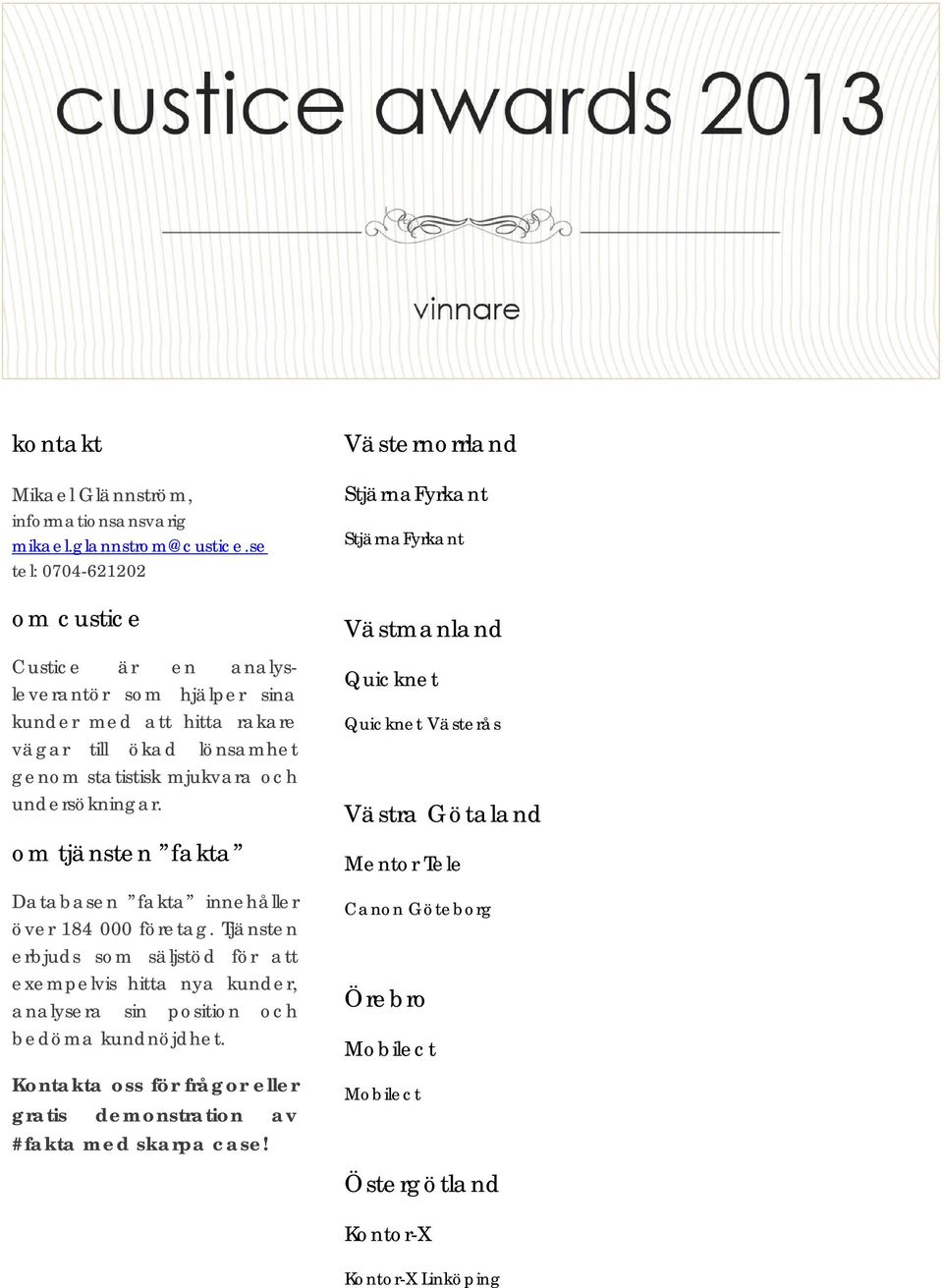 custice awards 2013

vinnare

kontakt

Mikael Glännström, informationsansvarig
mikael.glannstrom@custice.se
tel: 0704-621202

om custice

Custice är en analysleverantör som hjälper sina kunder med att hitta rakare vägar till ökad lönsamhet genom statistisk mjukvara och undersökningar.

om tjänsten ”fakta”

Databasen ”fakta” innehåller över 184 000 företag. Tjänsten erbjuds som säljstöd för att exempelvis hitta nya kunder, analysera sin position och bedöma kundnöjdhet.

Kontakta oss för frågor eller gratis demonstration av #fakta med skarpa case!

Västernorrland

Stjärna Fyrkant

Stjärna Fyrkant

Västmanland

Quicknet

Quicknet Västerås

Västra Götaland

Mentor Tele

Canon Göteborg

Örebro

Mobilect

Mobilect

Östergötland

Kontor-X

Kontor-X Linköping